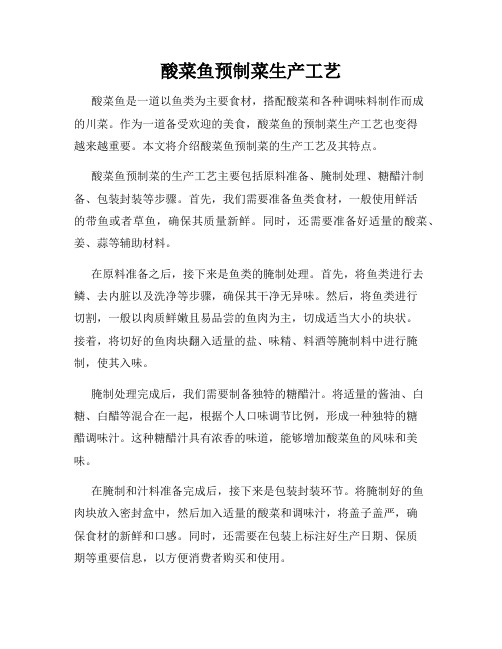 酸菜鱼预制菜生产工艺

酸菜鱼是一道以鱼类为主要食材，搭配酸菜和各种调味料制作而成的川菜。作为一道备受欢迎的美食，酸菜鱼的预制菜生产工艺也变得越来越重要。本文将介绍酸菜鱼预制菜的生产工艺及其特点。

酸菜鱼预制菜的生产工艺主要包括原料准备、腌制处理、糖醋汁制备、包装封装等步骤。首先，我们需要准备鱼类食材，一般使用鲜活的带鱼或者草鱼，确保其质量新鲜。同时，还需要准备好适量的酸菜、姜、蒜等辅助材料。

在原料准备之后，接下来是鱼类的腌制处理。首先，将鱼类进行去鳞、去内脏以及洗净等步骤，确保其干净无异味。然后，将鱼类进行切割，一般以肉质鲜嫩且易品尝的鱼肉为主，切成适当大小的块状。接着，将切好的鱼肉块翻入适量的盐、味精、料酒等腌制料中进行腌制，使其入味。

腌制处理完成后，我们需要制备独特的糖醋汁。将适量的酱油、白糖、白醋等混合在一起，根据个人口味调节比例，形成一种独特的糖醋调味汁。这种糖醋汁具有浓香的味道，能够增加酸菜鱼的风味和美味。

在腌制和汁料准备完成后，接下来是包装封装环节。将腌制好的鱼肉块放入密封盒中，然后加入适量的酸菜和调味汁，将盖子盖严，确保食材的新鲜和口感。同时，还需要在包装上标注好生产日期、保质期等重要信息，以方便消费者购买和使用。